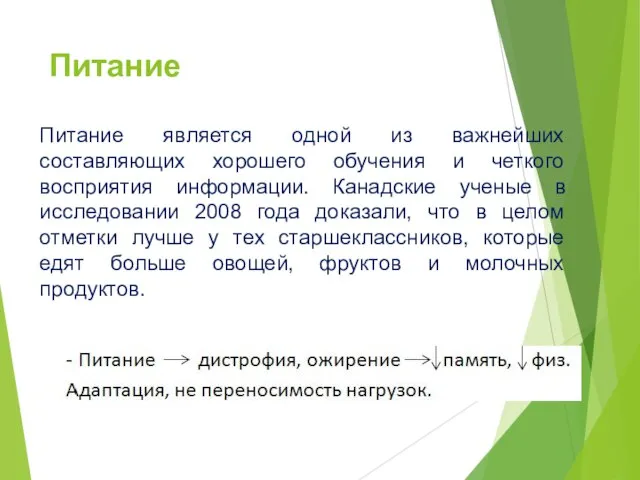 Питание

Питание является одной из важнейших составляющих хорошего обучения и четкого восприятия информации. Канадские ученые в исследовании 2008 года доказали, что в целом отметки лучше у тех старшеклассников, которые едят больше овощей, фруктов и молочных продуктов.

- Питание $\rightarrow$ дистрофия, ожирение $\rightarrow$ $\downarrow$ память, $\downarrow$ физ. Адаптация, не переносимость нагрузок.